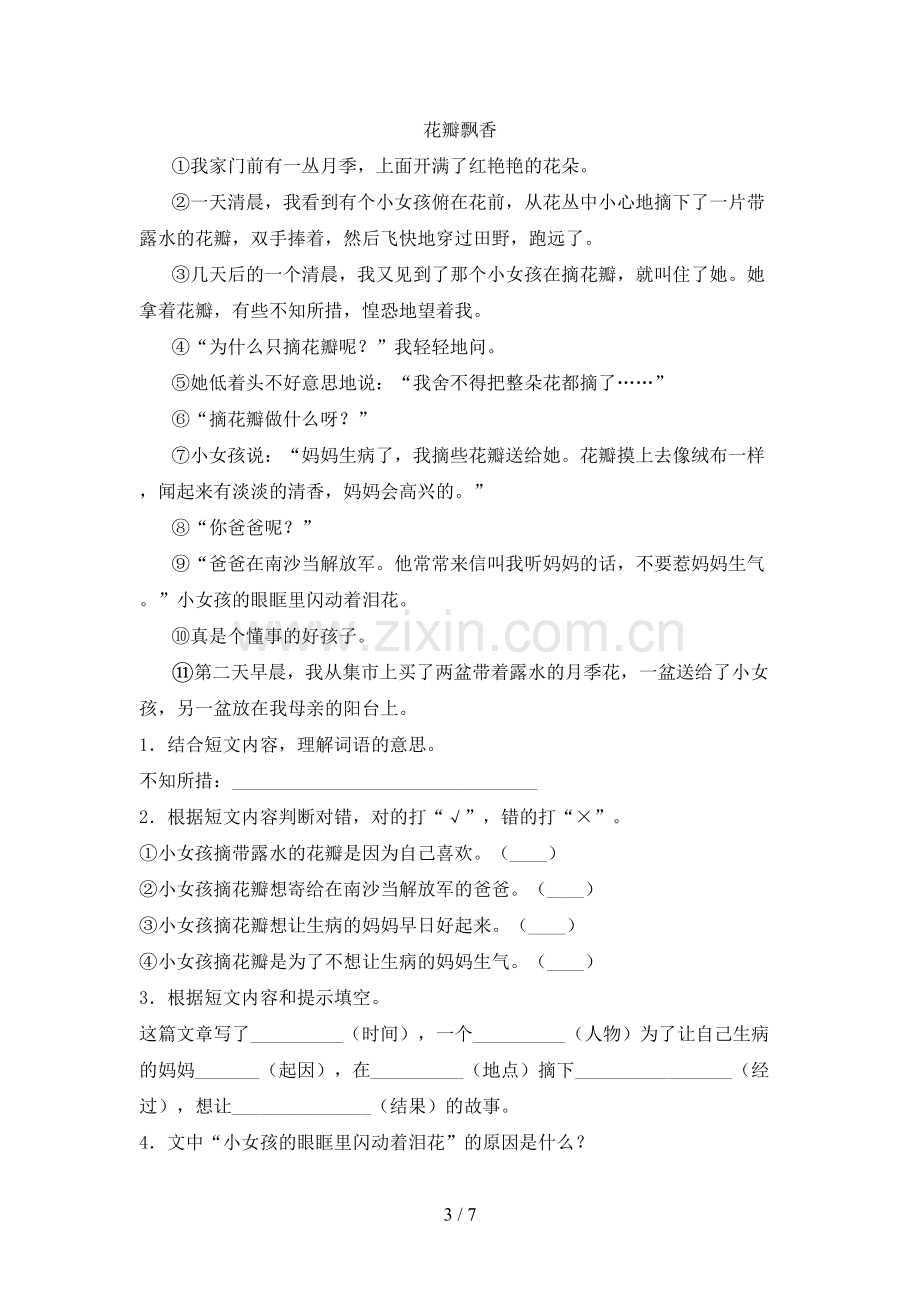 花瓣飘香

①我家门前有一丛月季，上面开满了红艳艳的花朵。

②一天清晨，我看到有个小女孩俯在花前，从花丛中小心地摘下了一片带露水的花瓣，双手捧着，然后飞快地穿过田野，跑远了。

③几天后的一个清晨，我又见到了那个小女孩在摘花瓣，就叫住了她。她拿着花瓣，有些不知所措，惶恐地望着我。

④“为什么只摘花瓣呢？”我轻轻地问。

⑤她低着头不好意思地说：“我舍不得把整朵花都摘了……”

⑥“摘花瓣做什么呀？”

⑦小女孩说：“妈妈生病了，我摘些花瓣送给她。花瓣摸上去像绒布一样，闻起来有淡淡的清香，妈妈会高兴的。”

⑧“你爸爸呢？”

⑨“爸爸在南沙当解放军。他常常来信叫我听妈妈的话，不要惹妈妈生气。”小女孩的眼眶里闪动着泪花。

⑩真是个懂事的好孩子。

⑪第二天早晨，我从集市上买了两盆带着露水的月季花，一盆送给了小女孩，另一盆放在我母亲的阳台上。

1．结合短文内容，理解词语的意思。

不知所措：____

2．根据短文内容判断对错，对的打“√”，错的打“×”。

①小女孩摘带露水的花瓣是因为自己喜欢。（____）

②小女孩摘花瓣想寄给在南沙当解放军的爸爸。（____）

③小女孩摘花瓣想让生病的妈妈早日好起来。（____）

④小女孩摘花瓣是为了不想让生病的妈妈生气。（____）

3．根据短文内容和提示填空。

这篇文章写了____（时间），一个____（人物）为了让自己生病的妈妈____（起因），在____（地点）摘下____（经过），想让____（结果）的故事。

4．文中“小女孩的眼眶里闪动着泪花”的原因是什么？

3 / 7

www.zixin.com.cn